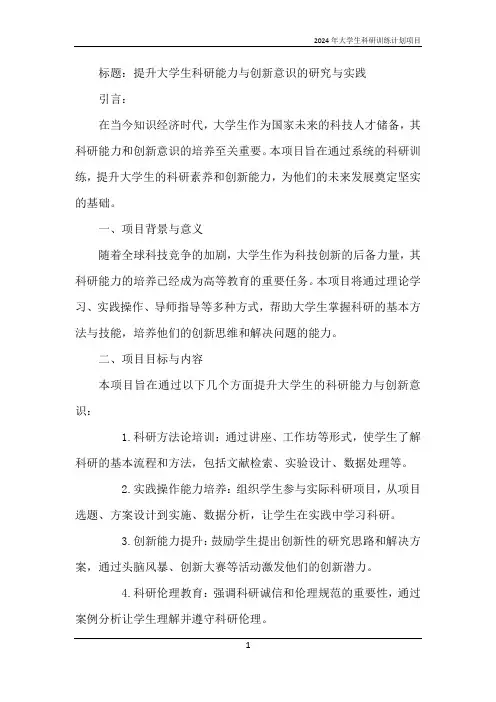 2024年大学生科研训练计划项目

标题：提升大学生科研能力与创新意识的研究与实践

引言：

在当今知识经济时代，大学生作为国家未来的科技人才储备，其科研能力和创新意识的培养至关重要。本项目旨在通过系统的科研训练，提升大学生的科研素养和创新能力，为他们的未来发展奠定坚实的基础。

一、项目背景与意义

随着全球科技竞争的加剧，大学生作为科技创新的后备力量，其科研能力的培养已经成为高等教育的重要任务。本项目将通过理论学习、实践操作、导师指导等多种方式，帮助大学生掌握科研的基本方法与技能，培养他们的创新思维和解决问题的能力。

二、项目目标与内容

本项目旨在通过以下几个方面提升大学生的科研能力与创新意识：

1. 科研方法论培训：通过讲座、工作坊等形式，使学生了解科研的基本流程和方法，包括文献检索、实验设计、数据处理等。

2. 实践操作能力培养：组织学生参与实际科研项目，从项目选题、方案设计到实施、数据分析，让学生在实践中学习科研。

3. 创新能力提升：鼓励学生提出创新性的研究思路和解决方案，通过头脑风暴、创新大赛等活动激发他们的创新潜力。

4. 科研伦理教育：强调科研诚信和伦理规范的重要性，通过案例分析让学生理解并遵守科研伦理。

1